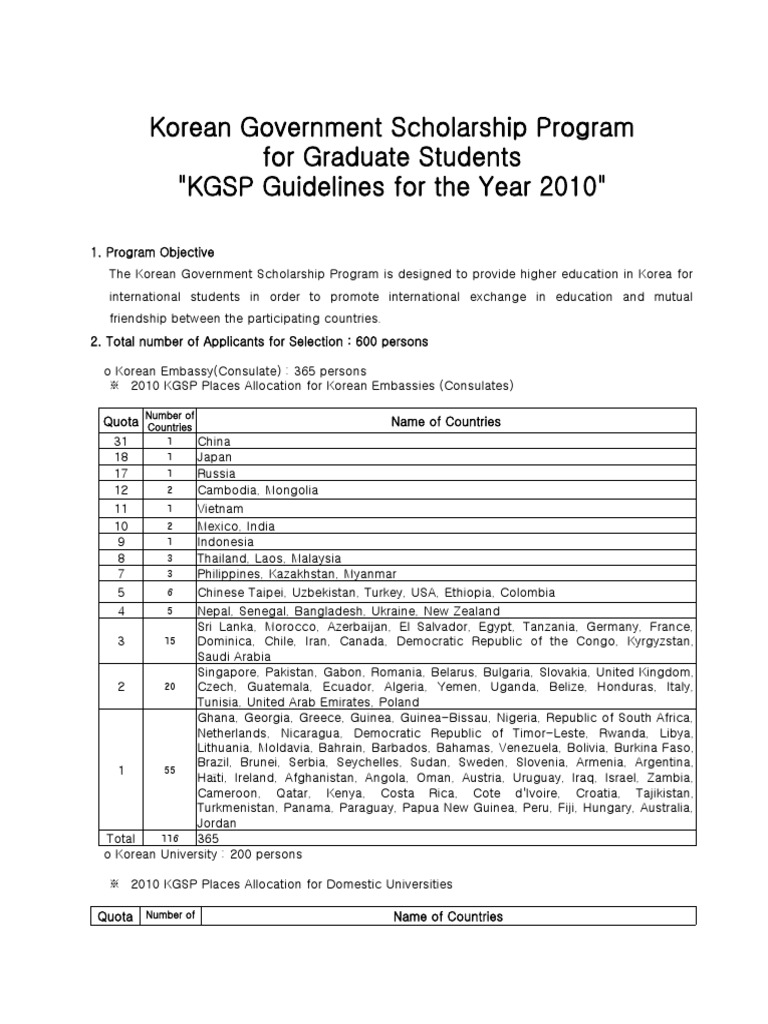 Korean Government Scholarship Program for Graduate Students "KGSP Guidelines for the Year 2010"

1. Program Objective

The Korean Government Scholarship Program is designed to provide higher education in Korea for international students in order to promote international exchange in education and mutual friendship between the participating countries.

2. Total number of Applicants for Selection : 600 persons

o Korean Embassy(Consulate) : 365 persons

※ 2010 KGSP Places Allocation for Korean Embassies (Consulates)

| Quota | Number of Countries | Name of Countries |
|---|---|---|
| 31 | 1 | China |
| 18 | 1 | Japan |
| 17 | 1 | Russia |
| 12 | 2 | Cambodia, Mongolia |
| 11 | 1 | Vietnam |
| 10 | 2 | Mexico, India |
| 9 | 1 | Indonesia |
| 8 | 3 | Thailand, Laos, Malaysia |
| 7 | 3 | Philippines, Kazakhstan, Myanmar |
| 5 | 6 | Chinese Taipei, Uzbekistan, Turkey, USA, Ethiopia, Colombia |
| 4 | 5 | Nepal, Senegal, Bangladesh, Ukraine, New Zealand |
| 3 | 15 | Sri Lanka, Morocco, Azerbaijan, El Salvador, Egypt, Tanzania, Germany, France, Dominica, Chile, Iran, Canada, Democratic Republic of the Congo, Kyrgyzstan, Saudi Arabia |
| 2 | 20 | Singapore, Pakistan, Gabon, Romania, Belarus, Bulgaria, Slovakia, United Kingdom, Czech, Guatemala, Ecuador, Algeria, Yemen, Uganda, Belize, Honduras, Italy, Tunisia, United Arab Emirates, Poland |
| 1 | 55 | Ghana, Georgia, Greece, Guinea, Guinea-Bissau, Nigeria, Republic of South Africa, Netherlands, Nicaragua, Democratic Republic of Timor-Leste, Rwanda, Libya, Lithuania, Moldavia, Bahrain, Barbados, Bahamas, Venezuela, Bolivia, Burkina Faso, Brazil, Brunei, Serbia, Seychelles, Sudan, Sweden, Slovenia, Armenia, Argentina, Haiti, Ireland, Afghanistan, Angola, Oman, Austria, Uruguay, Iraq, Israel, Zambia, Cameroon, Qatar, Kenya, Costa Rica, Cote d'Ivoire, Croatia, Tajikistan, Turkmenistan, Panama, Paraguay, Papua New Guinea, Peru, Fiji, Hungary, Australia, Jordan |
| Total | 116 | 365 |

o Korean University : 200 persons

※ 2010 KGSP Places Allocation for Domestic Universities

| Quota | Number of | Name of Countries |
|---|---|---|